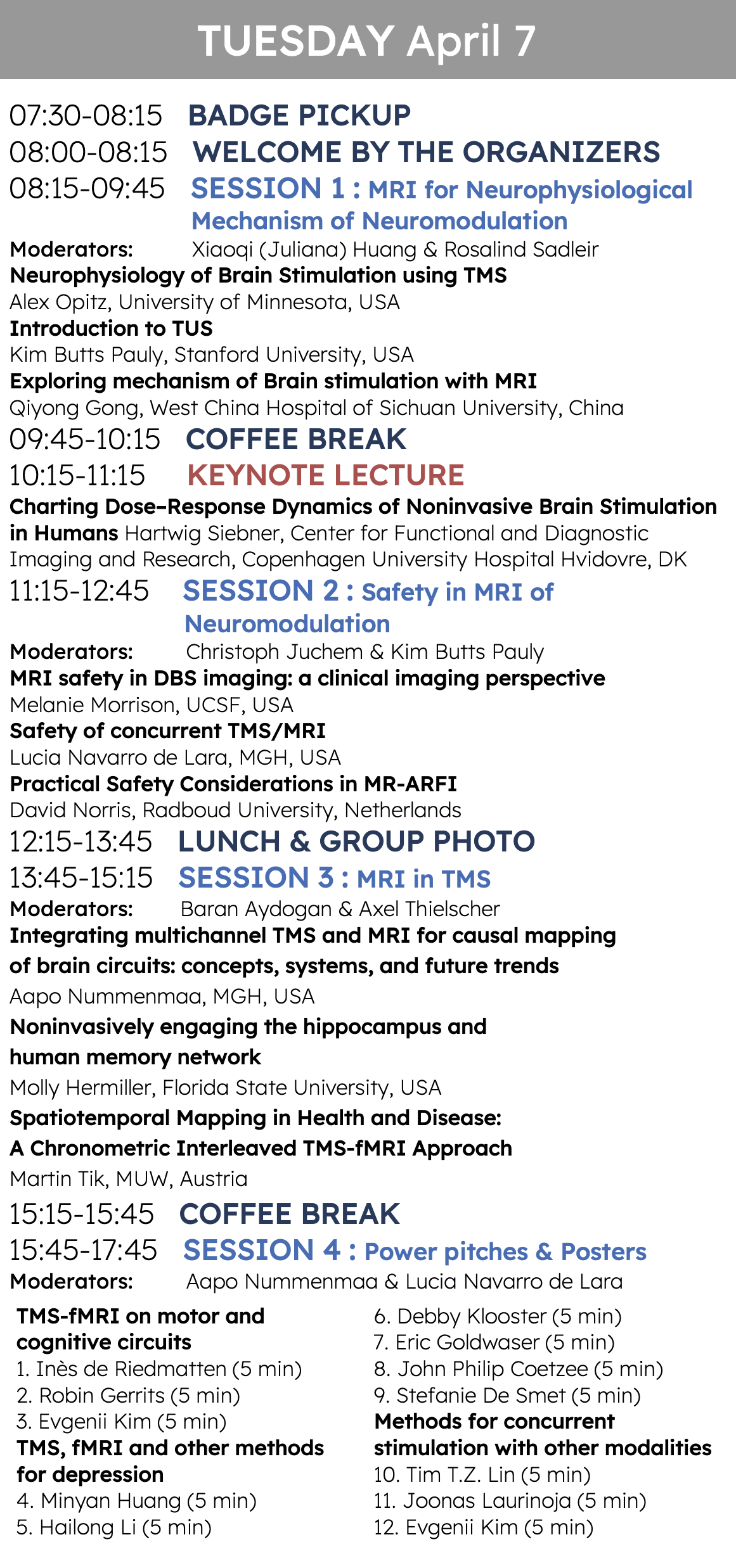 TUESDAY April 7

07:30-08:15 BADGE PICKUP
08:00-08:15 WELCOME BY THE ORGANIZERS
08:15-09:45 SESSION 1 : MRI for Neurophysiological Mechanism of Neuromodulation

Moderators: Xiaoqi (Juliana) Huang & Rosalind Sadleir
Neurophysiology of Brain Stimulation using TMS
Alex Opitz, University of Minnesota, USA
Introduction to TUS
Kim Butts Pauly, Stanford University, USA
Exploring mechanism of Brain stimulation with MRI
Qiyong Gong, West China Hospital of Sichuan University, China

09:45-10:15 COFFEE BREAK
10:15-11:15 KEYNOTE LECTURE
Charting Dose–Response Dynamics of Noninvasive Brain Stimulation in Humans Hartwig Siebner, Center for Functional and Diagnostic Imaging and Research, Copenhagen University Hospital Hvidovre, DK

11:15-12:45 SESSION 2 : Safety in MRI of Neuromodulation
Moderators: Christoph Juchem & Kim Butts Pauly
MRI safety in DBS imaging: a clinical imaging perspective
Melanie Morrison, UCSF, USA
Safety of concurrent TMS/MRI
Lucia Navarro de Lara, MGH, USA
Practical Safety Considerations in MR-ARFI
David Norris, Radboud University, Netherlands

12:15-13:45 LUNCH & GROUP PHOTO
13:45-15:15 SESSION 3 : MRI in TMS
Moderators: Baran Aydogan & Axel Thielscher
Integrating multichannel TMS and MRI for causal mapping of brain circuits: concepts, systems, and future trends
Aapo Nummenmaa, MGH, USA
Noninvasively engaging the hippocampus and human memory network
Molly Hermiller, Florida State University, USA
Spatiotemporal Mapping in Health and Disease: A Chronometric Interleaved TMS-fMRI Approach
Martin Tik, MUW, Austria

15:15-15:45 COFFEE BREAK
15:45-17:45 SESSION 4 : Power pitches & Posters
Moderators: Aapo Nummenmaa & Lucia Navarro de Lara

TMS-fMRI on motor and cognitive circuits
1. Inès de Riedmatten (5 min)
2. Robin Gerrits (5 min)
3. Evgenii Kim (5 min)
TMS, fMRI and other methods for depression
4. Minyan Huang (5 min)
5. Hailong Li (5 min)

6. Debby Klooster (5 min)
7. Eric Goldwaser (5 min)
8. John Philip Coetzee (5 min)
9. Stefanie De Smet (5 min)
Methods for concurrent stimulation with other modalities
10. Tim T.Z. Lin (5 min)
11. Joonas Laurinoja (5 min)
12. Evgenii Kim (5 min)